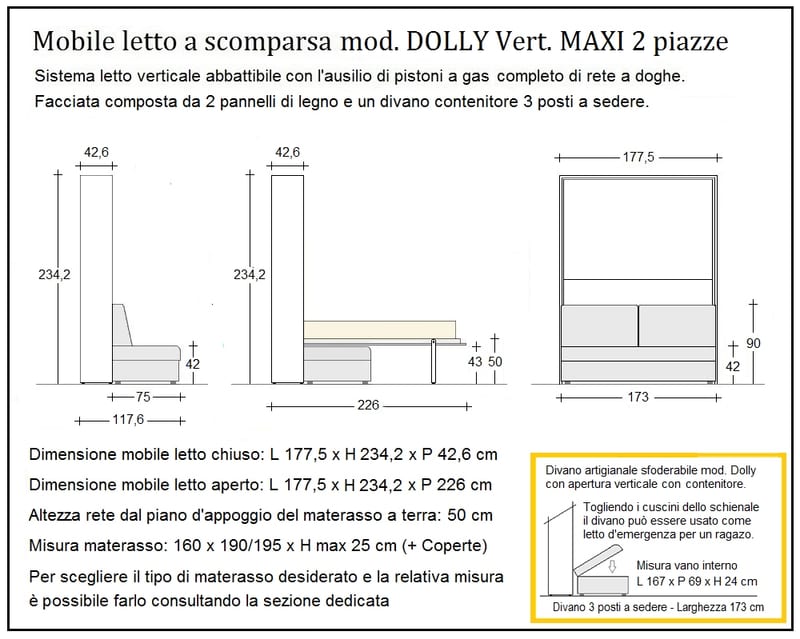 Mobile letto a scomparsa mod. DOLLY Vert. MAXI 2 piazze

Sistema letto verticale abbattibile con l'ausilio di pistoni a gas completo di rete a doghe.

Facciata composta da 2 pannelli di legno e un divano contenitore 3 posti a sedere.

42,6

234,2

42

75

117,6

42,6

234,2

43

50

226

177,5

90

42

173

Dimensione mobile letto chiuso: L 177,5 x H 234,2 x P 42,6 cm

Dimensione mobile letto aperto: L 177,5 x H 234,2 x P 226 cm

Altezza rete dal piano d'appoggio del materasso a terra: 50 cm

Misura materasso: 160 x 190/195 x H max 25 cm (+ Coperte)

Per scegliere il tipo di materasso desiderato e la relativa misura è possibile farlo consultando la sezione dedicata

Divano artigianale sfoderabile mod. Dolly con apertura verticale con contenitore.

Togliendo i cuscini dello schienale il divano può essere usato come letto d'emergenza per un ragazo.

Misura vano interno
L 167 x P 69 x H 24 cm

Divano 3 posti a sedere - Larghezza 173 cm